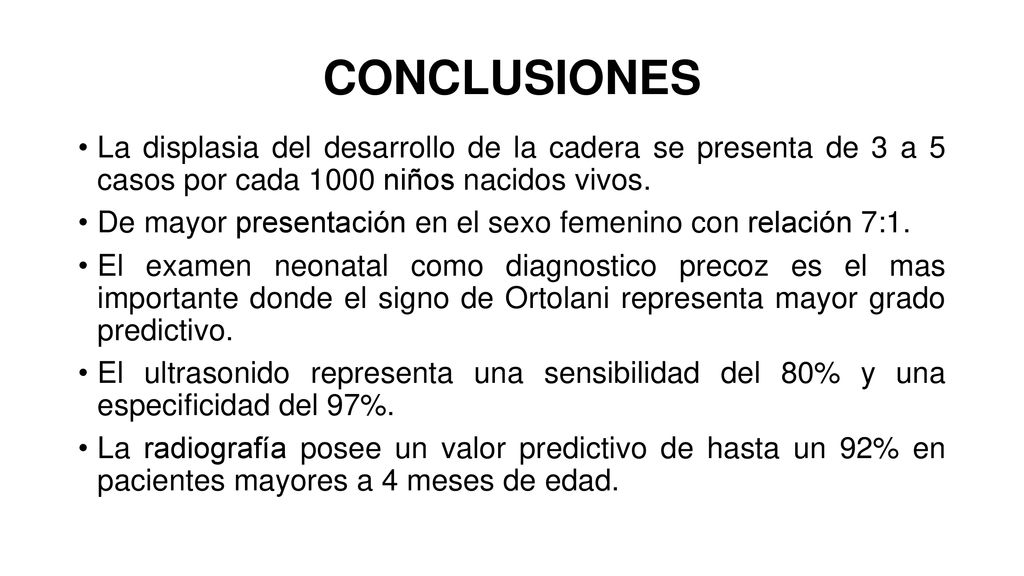 CONCLUSIONES

• La displasia del desarrollo de la cadera se presenta de 3 a 5 casos por cada 1000 niños nacidos vivos.

• De mayor presentación en el sexo femenino con relación 7:1.

• El examen neonatal como diagnostico precoz es el mas importante donde el signo de Ortolani representa mayor grado predictivo.

• El ultrasonido representa una sensibilidad del 80% y una especificidad del 97%.

• La radiografía posee un valor predictivo de hasta un 92% en pacientes mayores a 4 meses de edad.